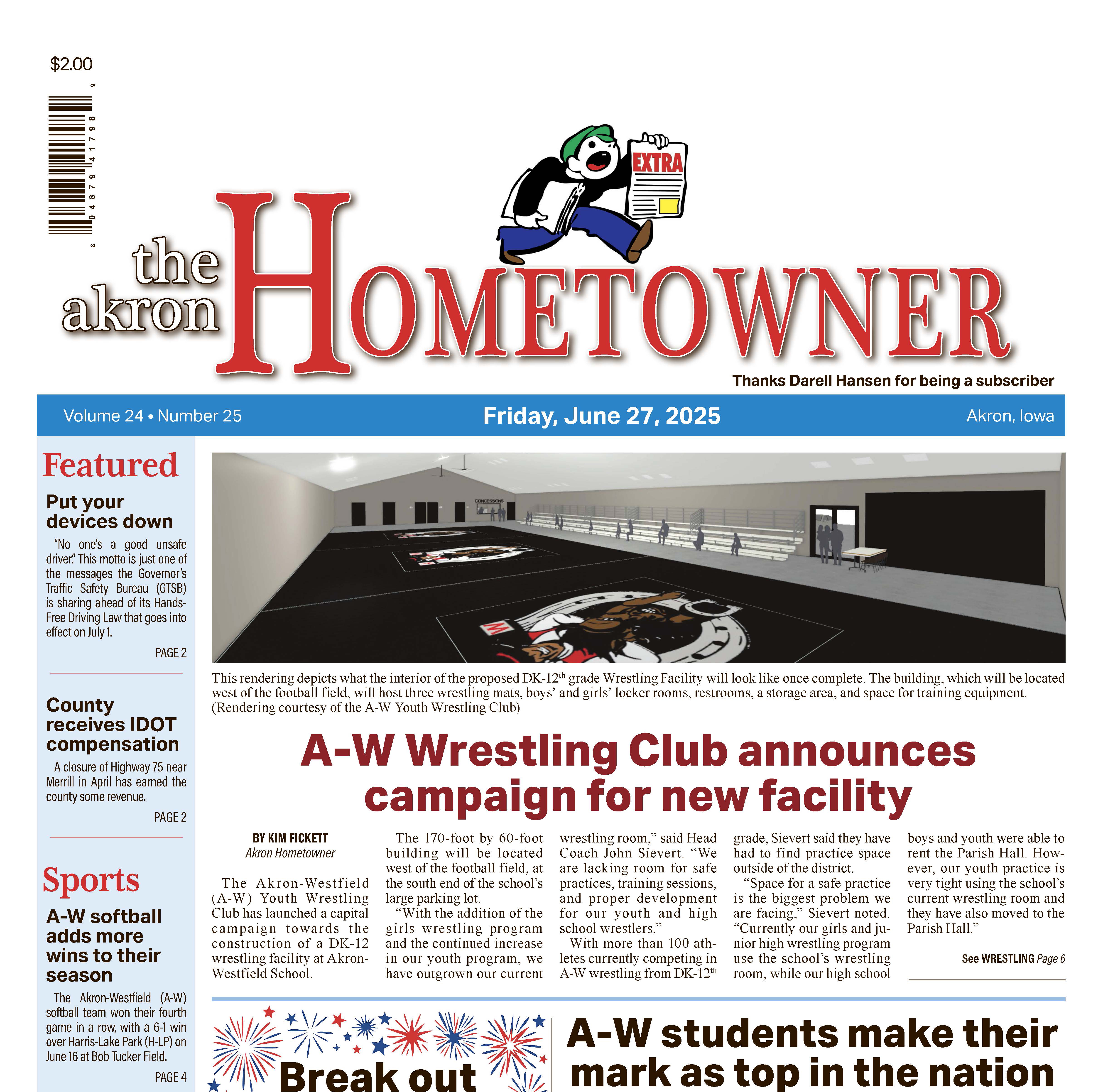 $2.00

8 04879 41798 9

EXTRA

the akron HOMETOWNER

Thanks Darell Hansen for being a subscriber

Volume 24 • Number 25 Friday, June 27, 2025 Akron, Iowa

Featured

Put your devices down

"No one's a good unsafe driver." This motto is just one of the messages the Governor's Traffic Safety Bureau (GTSB) is sharing ahead of its Hands-Free Driving Law that goes into effect on July 1.

PAGE 2

County receives IDOT compensation

A closure of Highway 75 near Merrill in April has earned the county some revenue.

PAGE 2

Sports

A-W softball adds more wins to their season

The Akron-Westfield (A-W) softball team won their fourth game in a row, with a 6-1 win over Harris-Lake Park (H-LP) on June 16 at Bob Tucker Field.

PAGE 4

CONCESSIONS

This rendering depicts what the interior of the proposed DK-12$^{th}$ grade Wrestling Facility will look like once complete. The building, which will be located west of the football field, will host three wrestling mats, boys' and girls' locker rooms, restrooms, a storage area, and space for training equipment. (Rendering courtesy of the A-W Youth Wrestling Club)

A-W Wrestling Club announces campaign for new facility

BY KIM FICKETT
Akron Hometowner

The Akron-Westfield (A-W) Youth Wrestling Club has launched a capital campaign towards the construction of a DK-12 wrestling facility at Akron-Westfield School.

The 170-foot by 60-foot building will be located west of the football field, at the south end of the school's large parking lot.

"With the addition of the girls wrestling program and the continued increase in our youth program, we have outgrown our current wrestling room," said Head Coach John Sievert. "We are lacking room for safe practices, training sessions, and proper development for our youth and high school wrestlers."

With more than 100 athletes currently competing in A-W wrestling from DK-12$^{th}$ grade, Sievert said they have had to find practice space outside of the district.

"Space for a safe practice is the biggest problem we are facing," Sievert noted. "Currently our girls and junior high wrestling program use the school's wrestling room, while our high school boys and youth were able to rent the Parish Hall. However, our youth practice is very tight using the school's current wrestling room and they have also moved to the Parish Hall."

See WRESTLING Page 6

Break out

A-W students make their mark as top in the nation